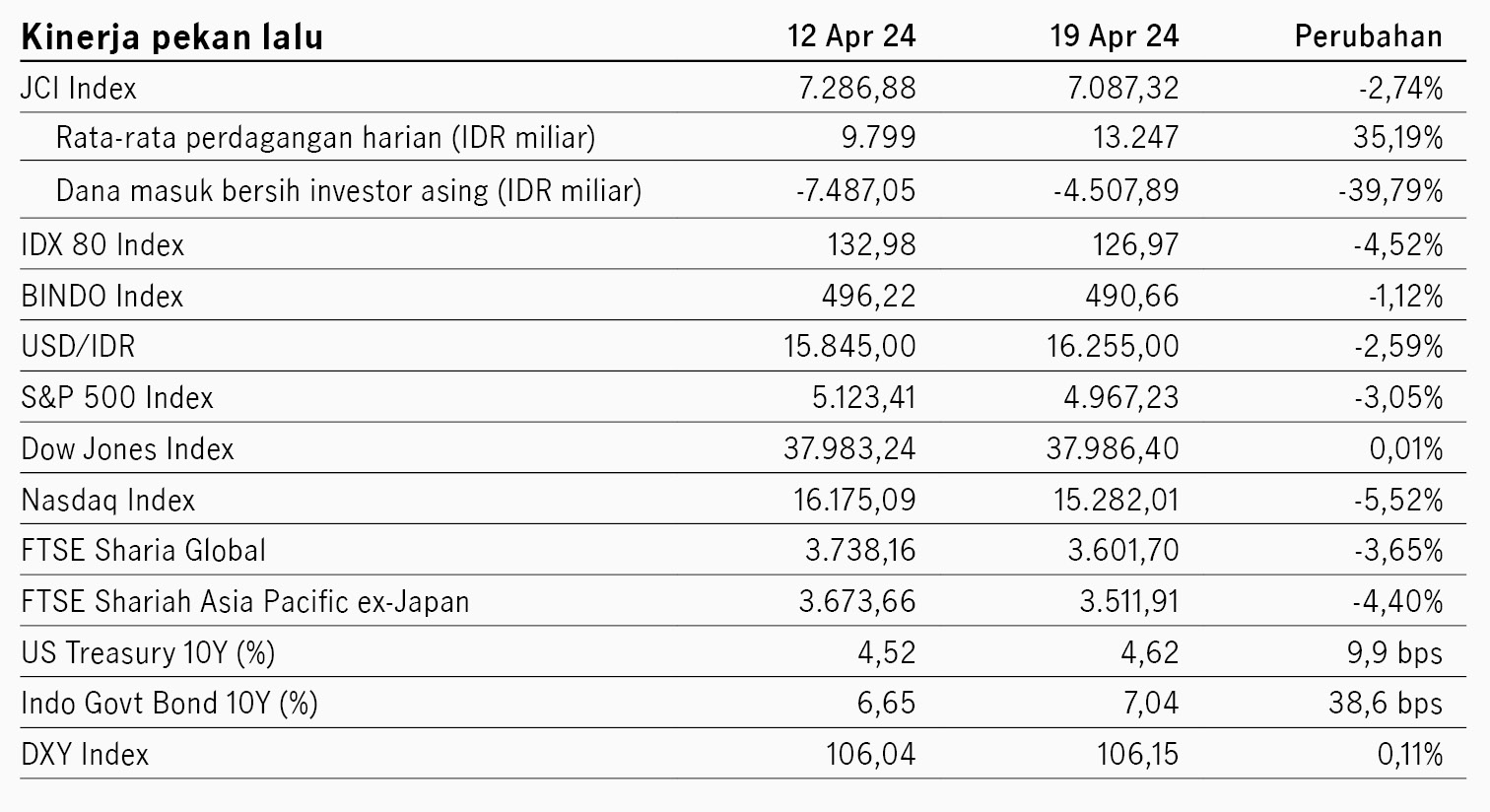 | Kinerja pekan lalu | 12 Apr 24 | 19 Apr 24 | Perubahan |
|---|---|---|---|
| JCI Index | 7.286,88 | 7.087,32 | -2,74% |
| Rata-rata perdagangan harian (IDR miliar) | 9.799 | 13.247 | 35,19% |
| Dana masuk bersih investor asing (IDR miliar) | -7.487,05 | -4.507,89 | -39,79% |
| IDX 80 Index | 132,98 | 126,97 | -4,52% |
| BINDO Index | 496,22 | 490,66 | -1,12% |
| USD/IDR | 15.845,00 | 16.255,00 | -2,59% |
| S&P 500 Index | 5.123,41 | 4.967,23 | -3,05% |
| Dow Jones Index | 37.983,24 | 37.986,40 | 0,01% |
| Nasdaq Index | 16.175,09 | 15.282,01 | -5,52% |
| FTSE Sharia Global | 3.738,16 | 3.601,70 | -3,65% |
| FTSE Shariah Asia Pacific ex-Japan | 3.673,66 | 3.511,91 | -4,40% |
| US Treasury 10Y (%) | 4,52 | 4,62 | 9,9 bps |
| Indo Govt Bond 10Y (%) | 6,65 | 7,04 | 38,6 bps |
| DXY Index | 106,04 | 106,15 | 0,11% |